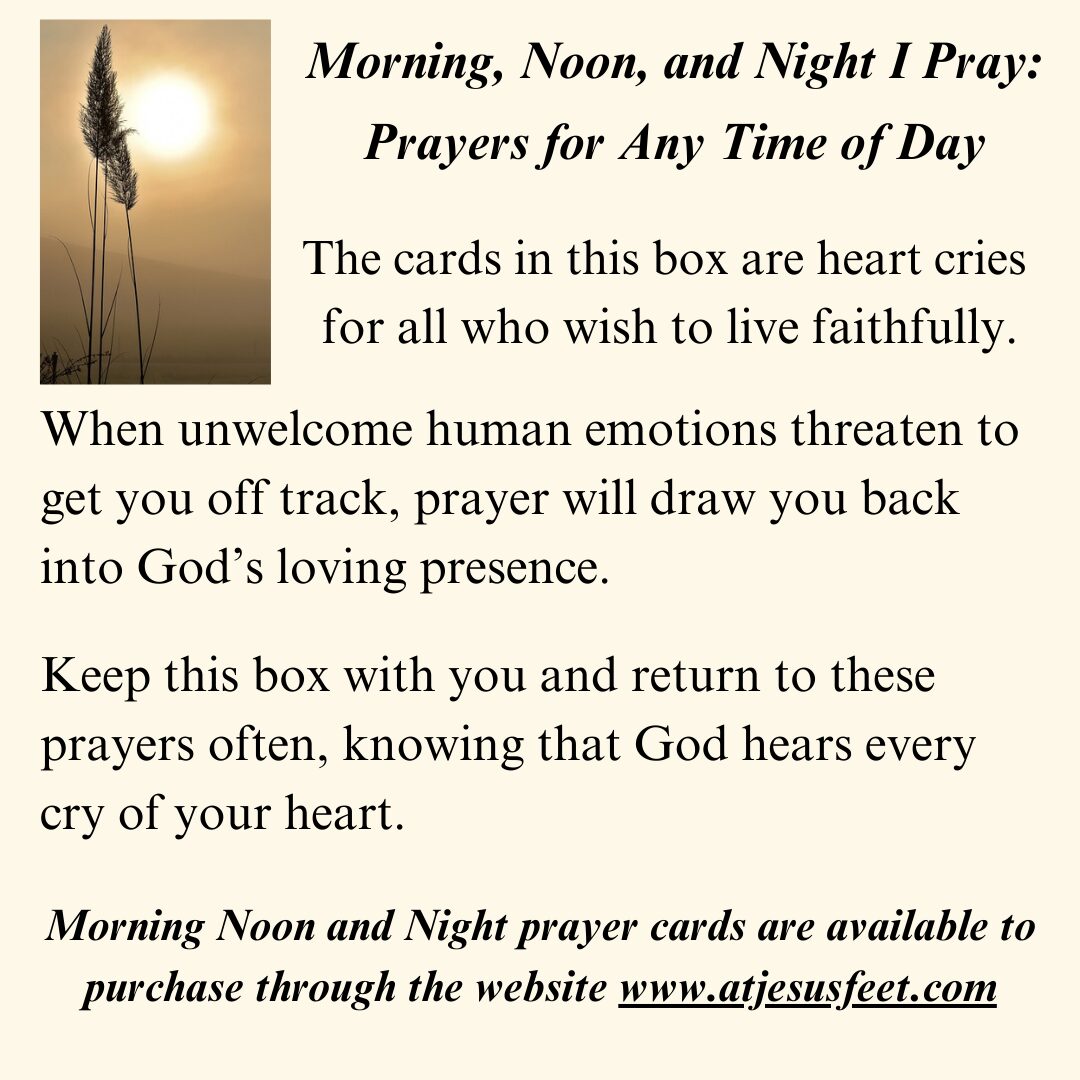 Morning, Noon, and Night I Pray:
Prayers for Any Time of Day

The cards in this box are heart cries for all who wish to live faithfully.

When unwelcome human emotions threaten to get you off track, prayer will draw you back into God's loving presence.

Keep this box with you and return to these prayers often, knowing that God hears every cry of your heart.

Morning Noon and Night prayer cards are available to purchase through the website www.atjesusfeet.com